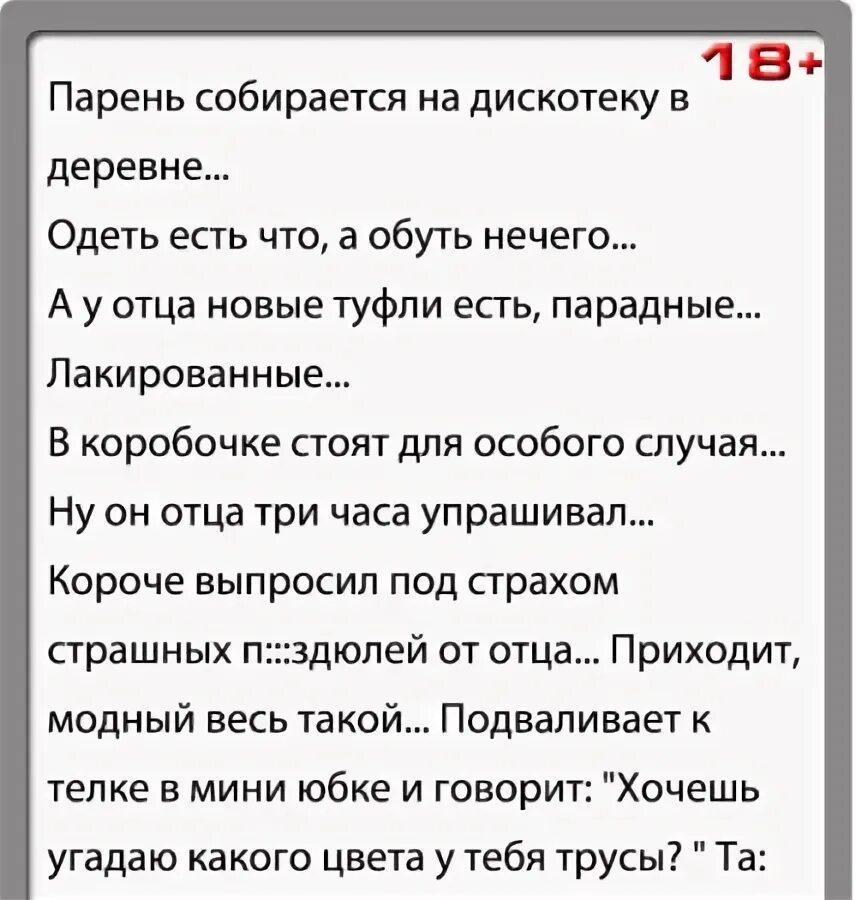 18+

Парень собирается на дискотеку в деревне...

Одеть есть что, а обуть нечего...

А у отца новые туфли есть, парадные...

Лакированные...

В коробочке стоят для особого случая...

Ну он отца три часа упрашивал...

Короче выпросил под страхом страшных п:::здюлей от отца... Приходит, модный весь такой... Подваливает к телке в мини юбке и говорит: "Хочешь угадаю какого цвета у тебя трусы? " Та: